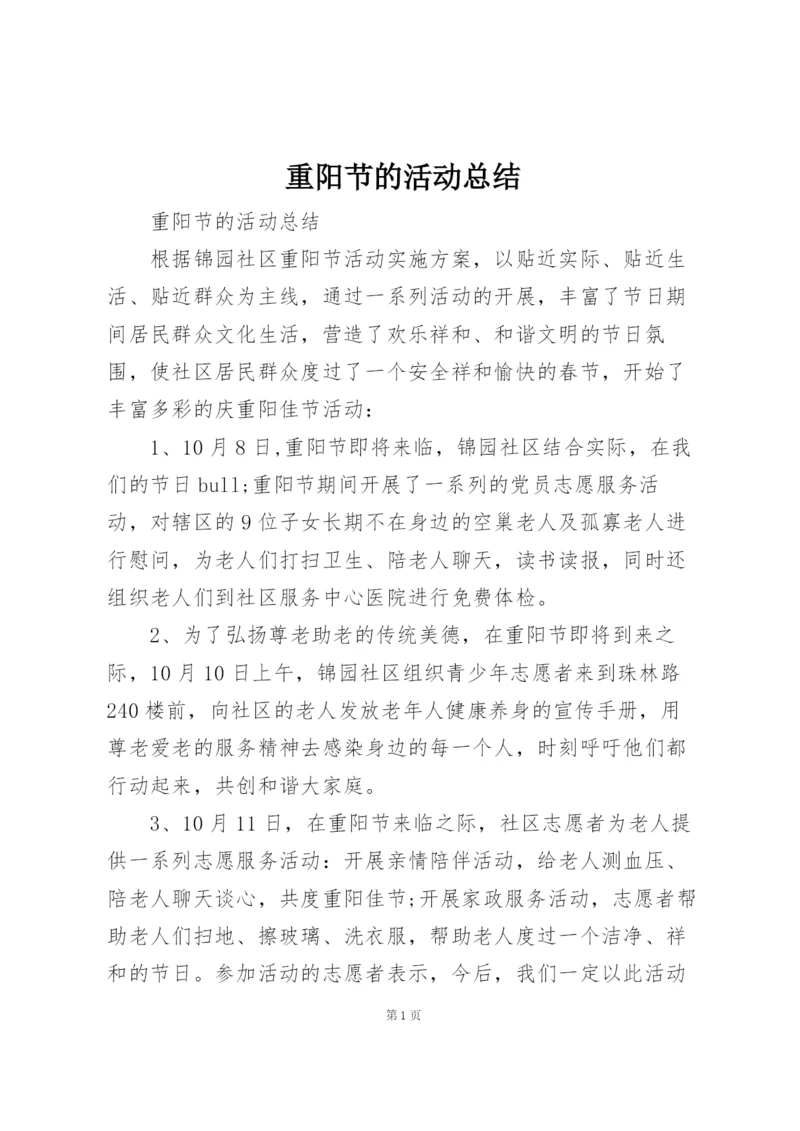 重阳节的活动总结

重阳节的活动总结

根据锦园社区重阳节活动实施方案，以贴近实际、贴近生活、贴近群众为主线，通过一系列活动的开展，丰富了节日期间居民群众文化生活，营造了欢乐祥和、和谐文明的节日氛围，使社区居民群众度过了一个安全祥和愉快的春节，开始了丰富多彩的庆重阳佳节活动：

1、10月8日,重阳节即将来临，锦园社区结合实际，在我们的节日bull;重阳节期间开展了一系列的党员志愿服务活动，对辖区的9位子女长期不在身边的空巢老人及孤寡老人进行慰问，为老人们打扫卫生、陪老人聊天，读书读报，同时还组织老人们到社区服务中心医院进行免费体检。

2、为了弘扬尊老助老的传统美德，在重阳节即将到来之际，10月10日上午，锦园社区组织青少年志愿者来到珠林路240楼前，向社区的老人发放老年人健康养身的宣传手册，用尊老爱老的服务精神去感染身边的每一个人，时刻呼吁他们都行动起来，共创和谐大家庭。

3、10月11日，在重阳节来临之际，社区志愿者为老人提供一系列志愿服务活动：开展亲情陪伴活动，给老人测血压、陪老人聊天谈心，共度重阳佳节;开展家政服务活动，志愿者帮助老人们扫地、擦玻璃、洗衣服，帮助老人度过一个洁净、祥和的节日。参加活动的志愿者表示，今后，我们一定以此活动

第1页